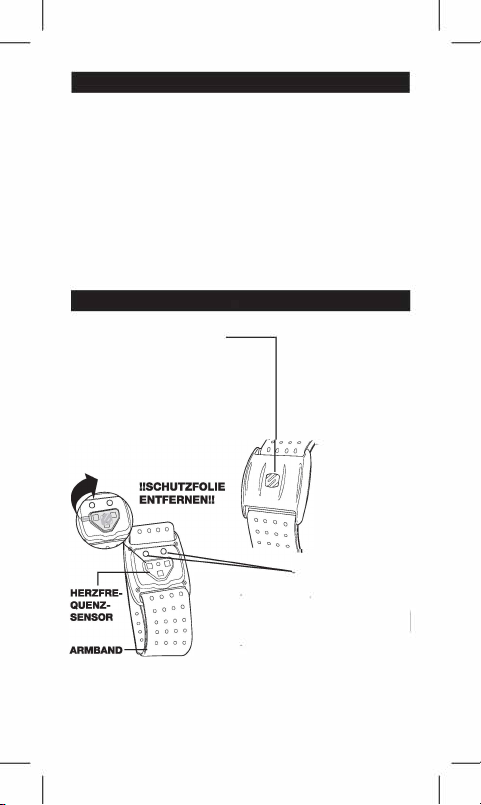 !!SCHUTZFOLIE ENTFERNEN!!

HERZFREQUENZSENSOR

ARMBAND